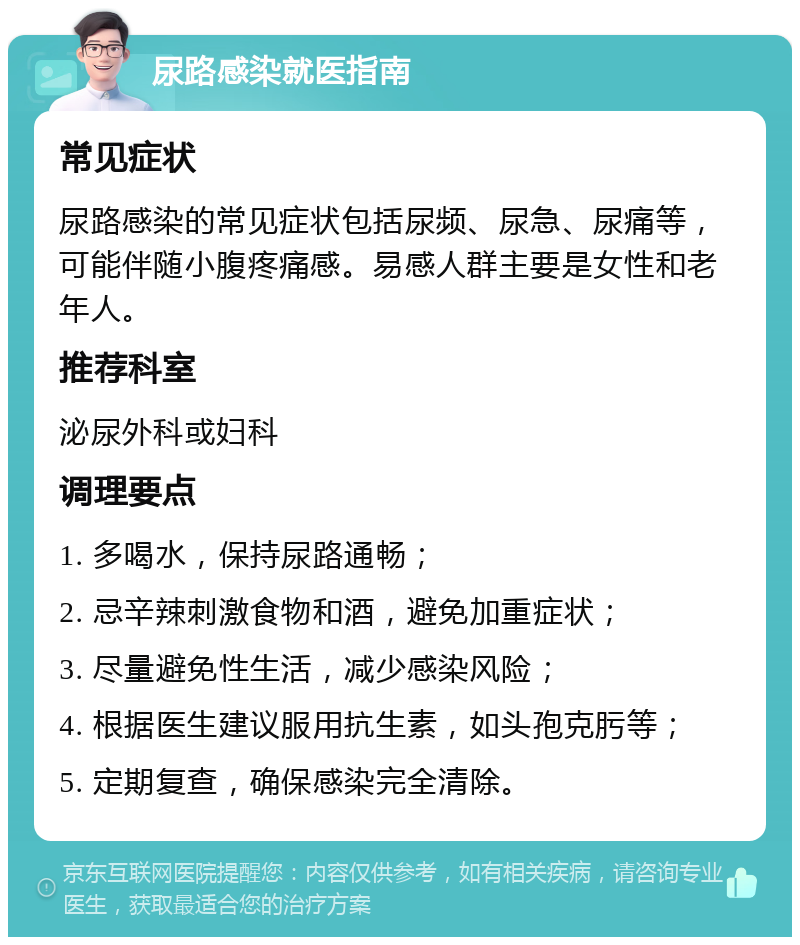 尿路感染就医指南

常见症状

尿路感染的常见症状包括尿频、尿急、尿痛等，可能伴随小腹疼痛感。易感人群主要是女性和老年人。

推荐科室

泌尿外科或妇科

调理要点

1. 多喝水，保持尿路通畅；

2. 忌辛辣刺激食物和酒，避免加重症状；

3. 尽量避免性生活，减少感染风险；

4. 根据医生建议服用抗生素，如头孢克肟等；

5. 定期复查，确保感染完全清除。

京东互联网医院提醒您：内容仅供参考，如有相关疾病，请咨询专业医生，获取最适合您的治疗方案